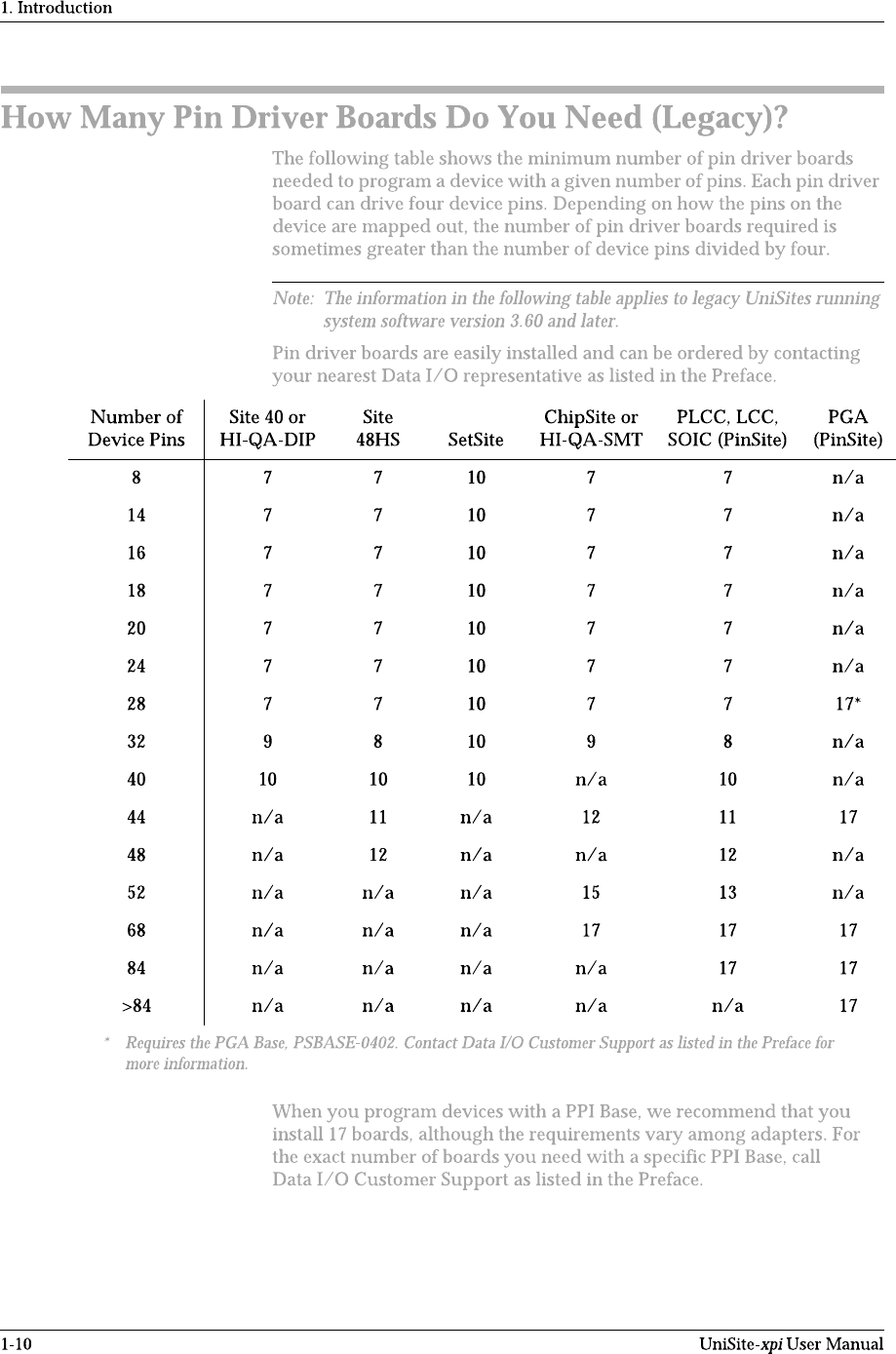 1. Introduction

How Many Pin Driver Boards Do You Need (Legacy)?

The following table shows the minimum number of pin driver boards needed to program a device with a given number of pins. Each pin driver board can drive four device pins. Depending on how the pins on the device are mapped out, the number of pin driver boards required is sometimes greater than the number of device pins divided by four.

Note: The information in the following table applies to legacy UniSites running system software version 3.60 and later.

Pin driver boards are easily installed and can be ordered by contacting your nearest Data I/O representative as listed in the Preface.

| Number of Device Pins | Site 40 or HI-QA-DIP | Site 48HS | SetSite | ChipSite or HI-QA-SMT | PLCC, LCC, SOIC (PinSite) | PGA (PinSite) |
|---|---|---|---|---|---|---|
| 8 | 7 | 7 | 10 | 7 | 7 | n/a |
| 14 | 7 | 7 | 10 | 7 | 7 | n/a |
| 16 | 7 | 7 | 10 | 7 | 7 | n/a |
| 18 | 7 | 7 | 10 | 7 | 7 | n/a |
| 20 | 7 | 7 | 10 | 7 | 7 | n/a |
| 24 | 7 | 7 | 10 | 7 | 7 | n/a |
| 28 | 7 | 7 | 10 | 7 | 7 | 17* |
| 32 | 9 | 8 | 10 | 9 | 8 | n/a |
| 40 | 10 | 10 | 10 | n/a | 10 | n/a |
| 44 | n/a | 11 | n/a | 12 | 11 | 17 |
| 48 | n/a | 12 | n/a | n/a | 12 | n/a |
| 52 | n/a | n/a | n/a | 15 | 13 | n/a |
| 68 | n/a | n/a | n/a | 17 | 17 | 17 |
| 84 | n/a | n/a | n/a | n/a | 17 | 17 |
| >84 | n/a | n/a | n/a | n/a | n/a | 17 |

* Requires the PGA Base, PSBASE-0402. Contact Data I/O Customer Support as listed in the Preface for more information.

When you program devices with a PPI Base, we recommend that you install 17 boards, although the requirements vary among adapters. For the exact number of boards you need with a specific PPI Base, call Data I/O Customer Support as listed in the Preface.

1-10 UniSite-xpi User Manual